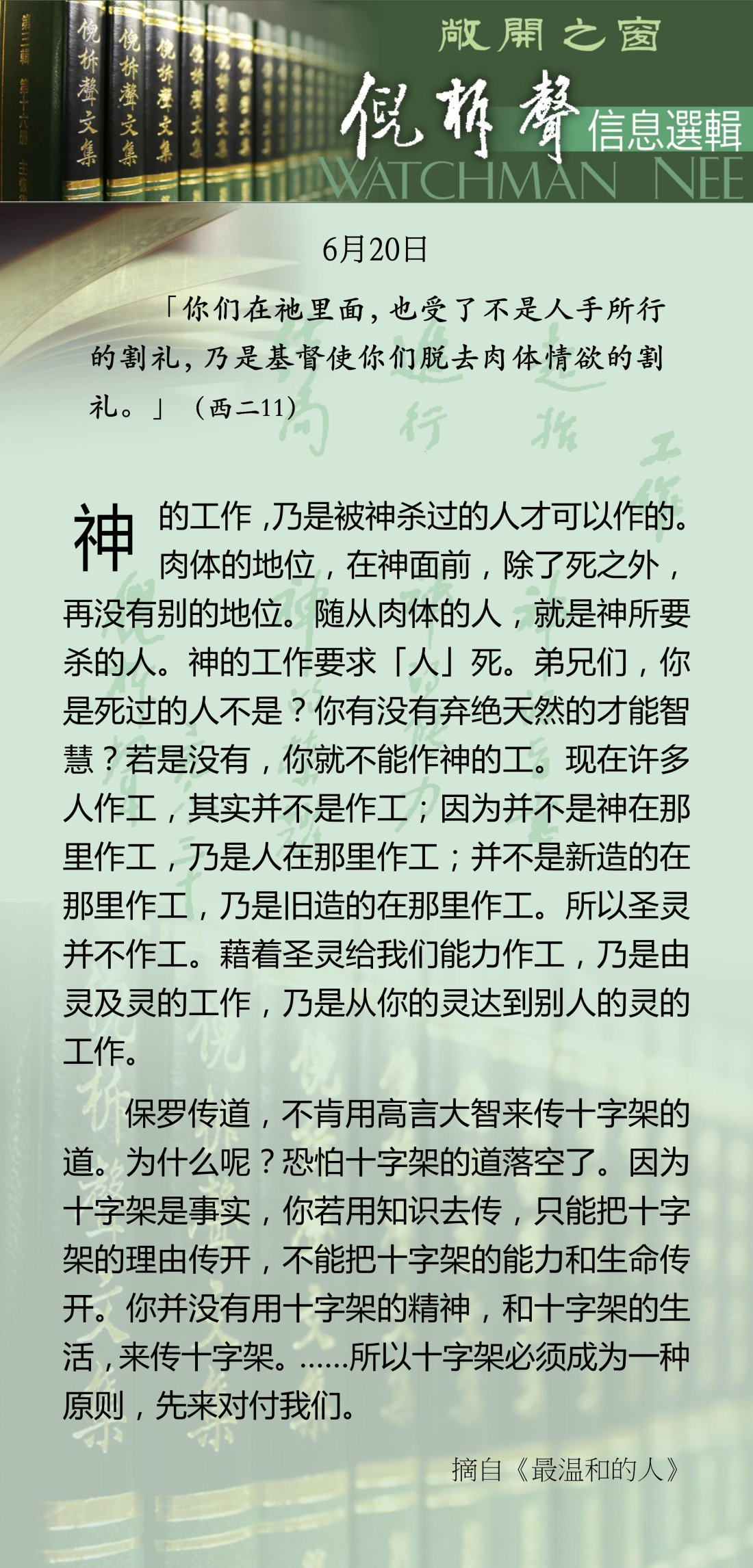 敞開之窗

倪柝聲

信息選輯

WATCHMAN NEE

6月20日

「你们在祂里面，也受了不是人手所行的割礼，乃是基督使你们脱去肉体情欲的割礼。」（西二11）

神的工作，乃是被神杀过的人才可以作的。肉体的地位，在神面前，除了死之外，再没有别的地位。随从肉体的人，就是神所要杀的人。神的工作要求「人」死。弟兄们，你是死过的人不是？你有没有弃绝天然的才能智慧？若是没有，你就不能作神的工。现在许多人作工，其实并不是作工；因为并不是神在那里作工，乃是人在那里作工；并不是新造的在那里作工，乃是旧造的在那里作工。所以圣灵并不作工。藉着圣灵给我们能力作工，乃是由灵及灵的工作，乃是从你的灵达到别人的灵的工作。

保罗传道，不肯用高言大智来传十字架的道。为什么呢？恐怕十字架的道落空了。因为十字架是事实，你若用知识去传，只能把十字架的理由传开，不能把十字架的能力和生命传开。你并没有用十字架的精神，和十字架的生活，来传十字架。……所以十字架必须成为一种原则，先来对付我们。

摘自《最温和的人》